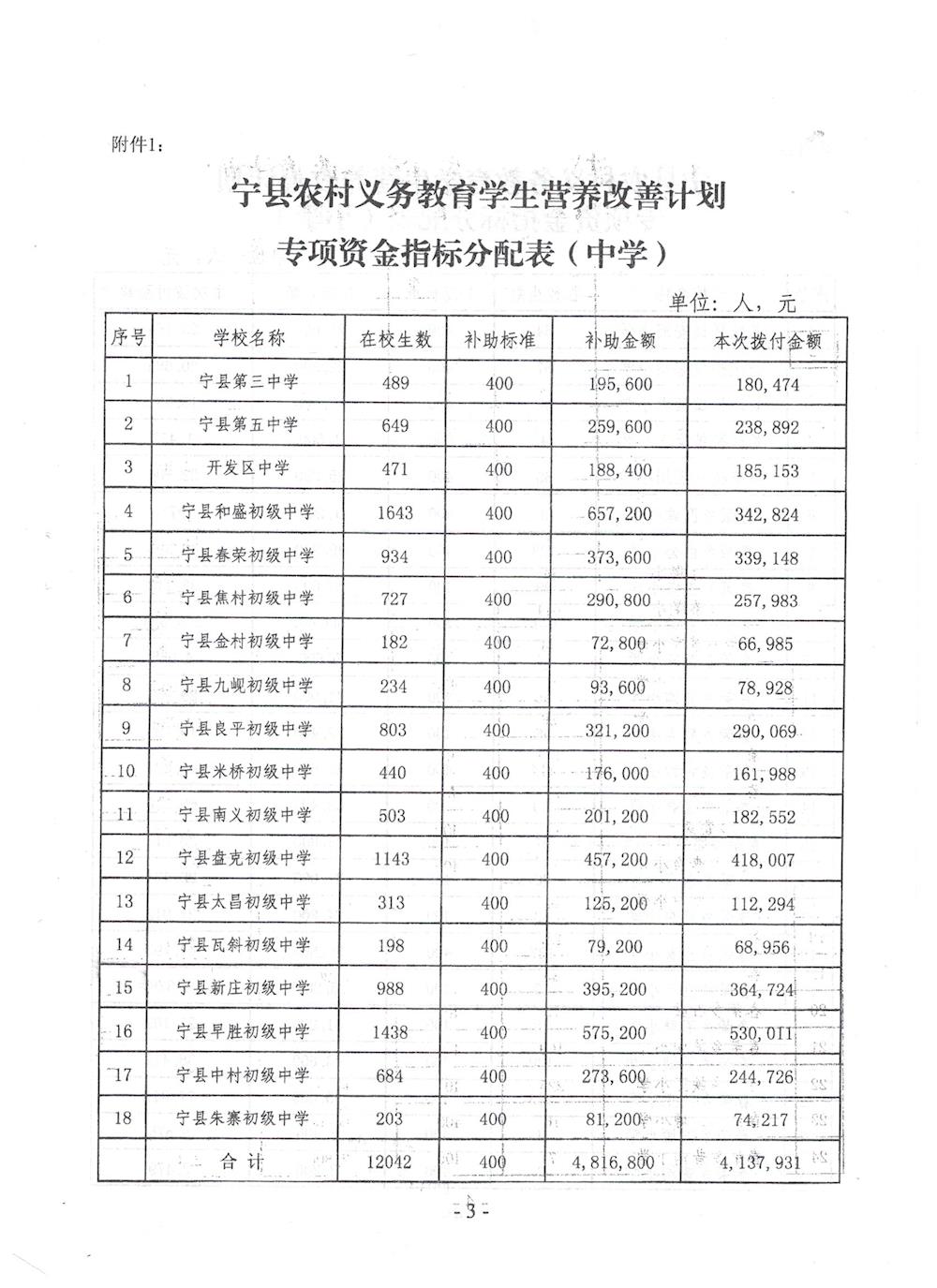 附件1：

宁县农村义务教育学生营养改善计划
专项资金指标分配表（中学）

单位：人，元

| 序号 | 学校名称 | 在校生数 | 补助标准 | 补助金额 | 本次拨付金额 |
|---|---|---|---|---|---|
| 1 | 宁县第三中学 | 489 | 400 | 195,600 | 180,474 |
| 2 | 宁县第五中学 | 649 | 400 | 259,600 | 238,892 |
| 3 | 开发区中学 | 471 | 400 | 188,400 | 185,153 |
| 4 | 宁县和盛初级中学 | 1643 | 400 | 657,200 | 342,824 |
| 5 | 宁县春荣初级中学 | 934 | 400 | 373,600 | 339,148 |
| 6 | 宁县焦村初级中学 | 727 | 400 | 290,800 | 257,983 |
| 7 | 宁县金村初级中学 | 182 | 400 | 72,800 | 66,985 |
| 8 | 宁县九岘初级中学 | 234 | 400 | 93,600 | 78,928 |
| 9 | 宁县良平初级中学 | 803 | 400 | 321,200 | 290,069 |
| 10 | 宁县米桥初级中学 | 440 | 400 | 176,000 | 161,988 |
| 11 | 宁县南义初级中学 | 503 | 400 | 201,200 | 182,552 |
| 12 | 宁县盘克初级中学 | 1143 | 400 | 457,200 | 418,007 |
| 13 | 宁县太昌初级中学 | 313 | 400 | 125,200 | 112,294 |
| 14 | 宁县瓦斜初级中学 | 198 | 400 | 79,200 | 68,956 |
| 15 | 宁县新庄初级中学 | 988 | 400 | 395,200 | 364,724 |
| 16 | 宁县早胜初级中学 | 1438 | 400 | 575,200 | 530,011 |
| 17 | 宁县中村初级中学 | 684 | 400 | 273,600 | 244,726 |
| 18 | 宁县朱寨初级中学 | 203 | 400 | 81,200 | 74,217 |
|  | 合计 | 12042 | 400 | 4,816,800 | 4,137,931 |

- 3 -